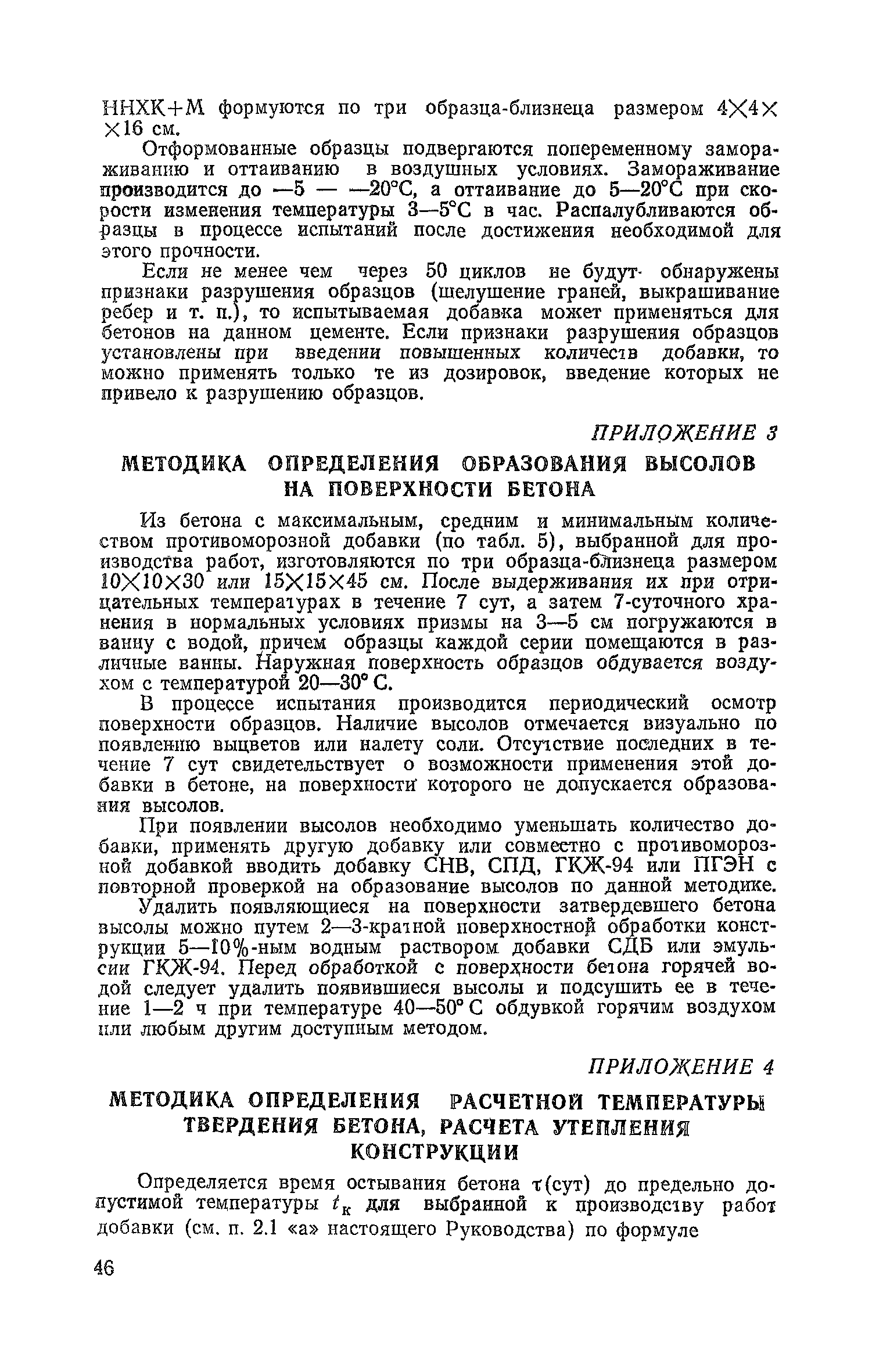 ННХК+М формуются по три образца-близнеца размером 4×4×16 см.

Отформованные образцы подвергаются попеременному замораживанию и оттаиванию в воздушных условиях. Замораживание производится до —5 — —20°С, а оттаивание до 5—20°С при скорости изменения температуры 3—5°С в час. Распалубливаются образцы в процессе испытаний после достижения необходимой для этого прочности.

Если не менее чем через 50 циклов не будут обнаружены признаки разрушения образцов (шелушение граней, выкрашивание ребер и т. п.), то испытываемая добавка может применяться для бетонов на данном цементе. Если признаки разрушения образцов установлены при введении повышенных количеств добавки, то можно применять только те из дозировок, введение которых не привело к разрушению образцов.

ПРИЛОЖЕНИЕ 3

МЕТОДИКА ОПРЕДЕЛЕНИЯ ОБРАЗОВАНИЯ ВЫСОЛОВ НА ПОВЕРХНОСТИ БЕТОНА

Из бетона с максимальным, средним и минимальным количеством противоморозной добавки (по табл. 5), выбранной для производства работ, изготовляются по три образца-близнеца размером 10×10×30 или 15×15×45 см. После выдерживания их при отрицательных температурах в течение 7 сут, а затем 7-суточного хранения в нормальных условиях призмы на 3—5 см погружаются в ванну с водой, причем образцы каждой серии помещаются в различные ванны. Наружная поверхность образцов обдувается воздухом с температурой 20—30° С.

В процессе испытания производится периодический осмотр поверхности образцов. Наличие высолов отмечается визуально по появлению выцветов или налету соли. Отсутствие последних в течение 7 сут свидетельствует о возможности применения этой добавки в бетоне, на поверхности которого не допускается образования высолов.

При появлении высолов необходимо уменьшать количество добавки, применять другую добавку или совместно с противоморозной добавкой вводить добавку СНВ, СПД, ГКЖ-94 или ПГЭН с повторной проверкой на образование высолов по данной методике.

Удалить появляющиеся на поверхности затвердевшего бетона высолы можно путем 2—3-кратной поверхностной обработки конструкции 5—10%-ным водным раствором добавки СДБ или эмульсии ГКЖ-94. Перед обработкой с поверхности бетона горячей водой следует удалить появившиеся высолы и подсушить ее в течение 1—2 ч при температуре 40—50° С обдувкой горячим воздухом или любым другим доступным методом.

ПРИЛОЖЕНИЕ 4

МЕТОДИКА ОПРЕДЕЛЕНИЯ РАСЧЕТНОЙ ТЕМПЕРАТУРЫ ТВЕРДЕНИЯ БЕТОНА, РАСЧЕТА УТЕПЛЕНИЯ КОНСТРУКЦИИ

Определяется время остывания бетона $\tau$(сут) до предельно допустимой температуры $t_к$ для выбранной к производству работ добавки (см. п. 2.1 «а» настоящего Руководства) по формуле

46